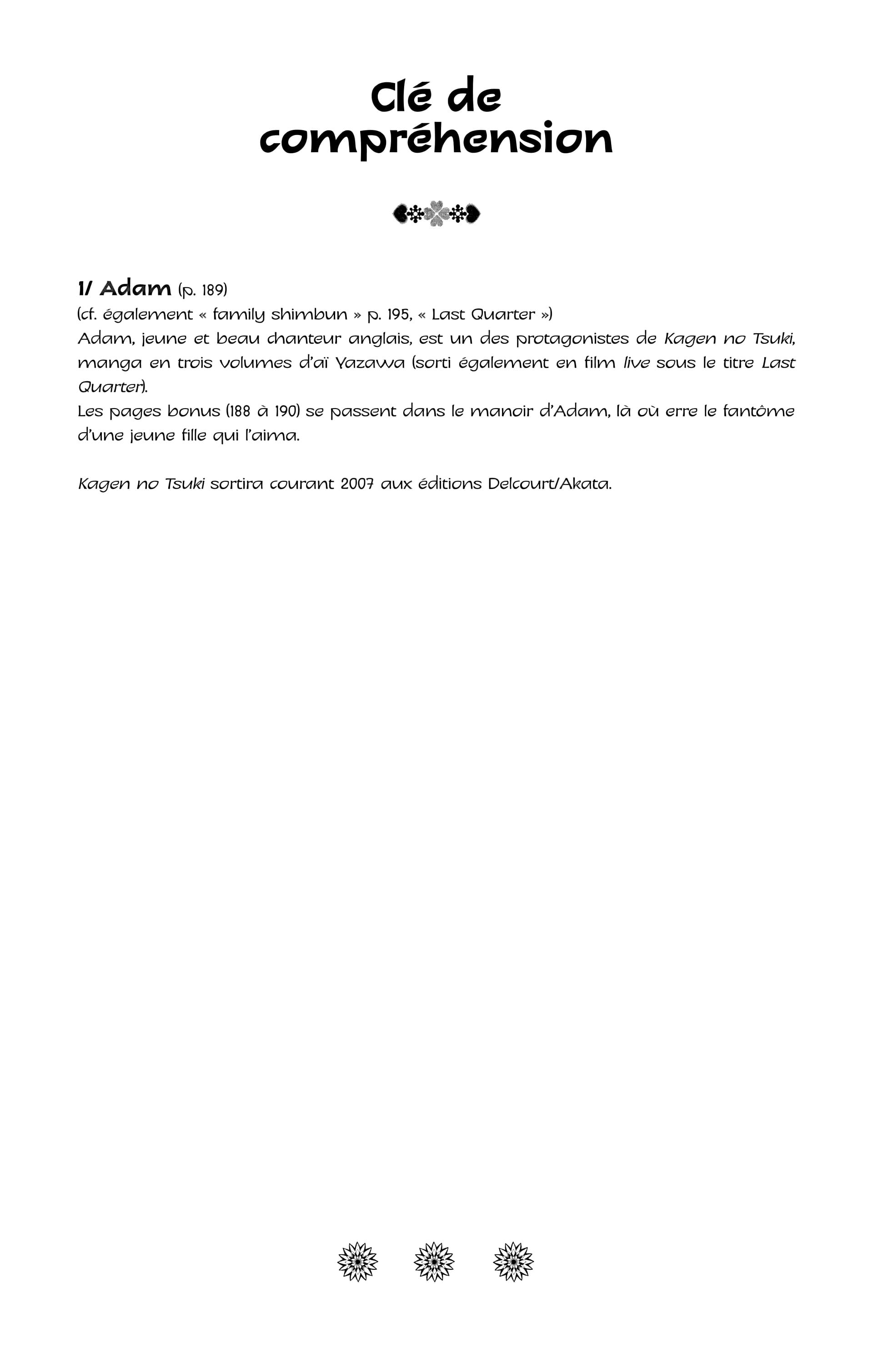 Clé de compréhension

1/ Adam (p. 189)
(cf. également « family shimbun » p. 195, « Last Quarter »)
Adam, jeune et beau chanteur anglais, est un des protagonistes de Kagen no Tsuki, manga en trois volumes d'aï Yazawa (sorti également en film live sous le titre Last Quarter).
Les pages bonus (188 à 190) se passent dans le manoir d'Adam, là où erre le fantôme d'une jeune fille qui l'aima.

Kagen no Tsuki sortira courant 2007 aux éditions Delcourt/Akata.